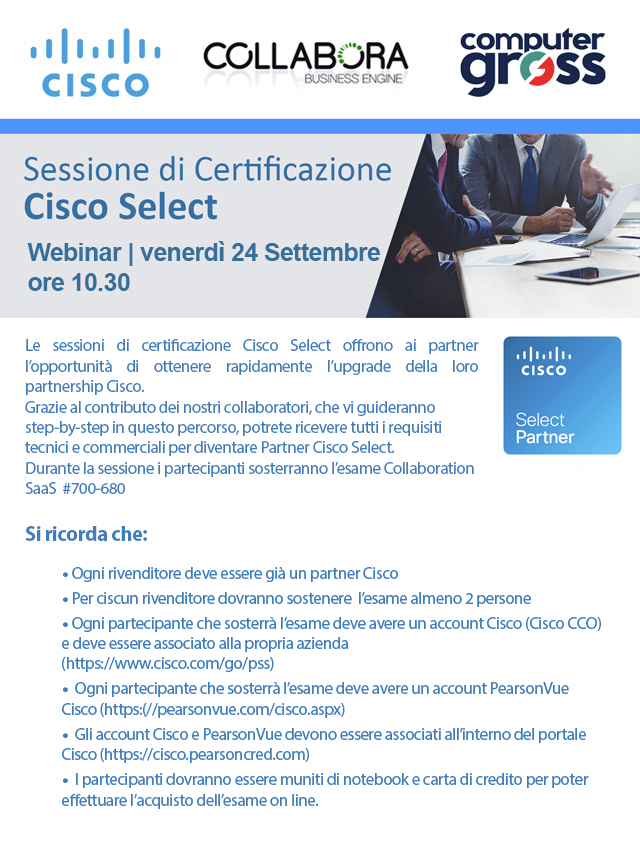 CISCO

COLLABORA
BUSINESS ENGINE

computer gross

Sessione di Certificazione
Cisco Select

Webinar | venerdì 24 Settembre ore 10.30

Le sessioni di certificazione Cisco Select offrono ai partner l'opportunità di ottenere rapidamente l'upgrade della loro partnership Cisco.
Grazie al contributo dei nostri collaboratori, che vi guideranno step-by-step in questo percorso, potrete ricevere tutti i requisiti tecnici e commerciali per diventare Partner Cisco Select.
Durante la sessione i partecipanti sosterranno l'esame Collaboration SaaS #700-680

CISCO
Select Partner

Si ricorda che:

• Ogni rivenditore deve essere già un partner Cisco
• Per ciscun rivenditore dovranno sostenere l'esame almeno 2 persone
• Ogni partecipante che sosterrà l'esame deve avere un account Cisco (Cisco CCO) e deve essere associato alla propria azienda (https://www.cisco.com/go/pss)
• Ogni partecipante che sosterrà l'esame deve avere un account PearsonVue Cisco (https:(//pearsonvue.com/cisco.aspx)
• Gli account Cisco e PearsonVue devono essere associati all'interno del portale Cisco (https://cisco.pearsoncred.com)
• I partecipanti dovranno essere muniti di notebook e carta di credito per poter effettuare l'acquisto dell'esame on line.